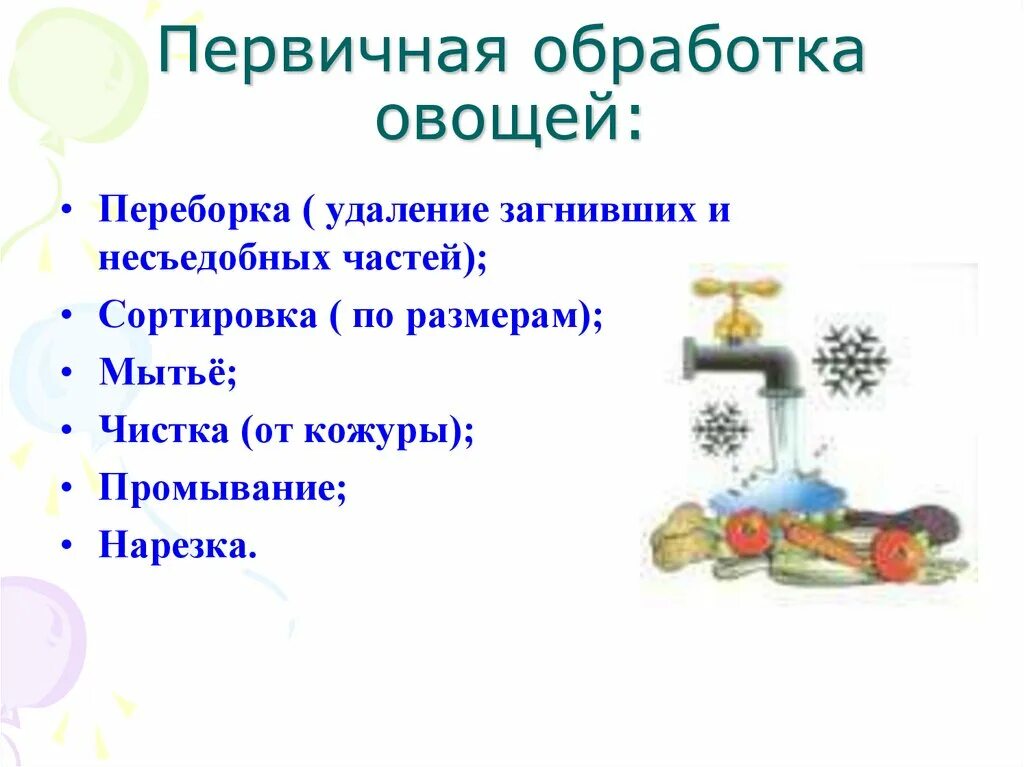 Первичная обработка овощей:

• Переборка ( удаление загнивших и несъедобных частей);
• Сортировка ( по размерам);
• Мытьё;
• Чистка (от кожуры);
• Промывание;
• Нарезка.